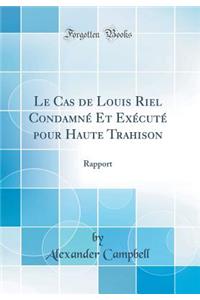 Forgotten Books

Le Cas de Louis Riel Condamné Et Exécuté pour Haute Trahison

Rapport

by
Alexander Campbell